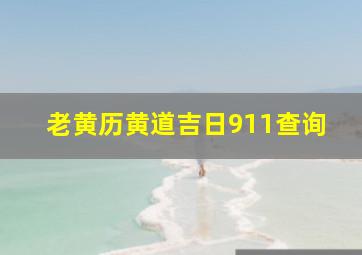 老黄历黄道吉日911查询